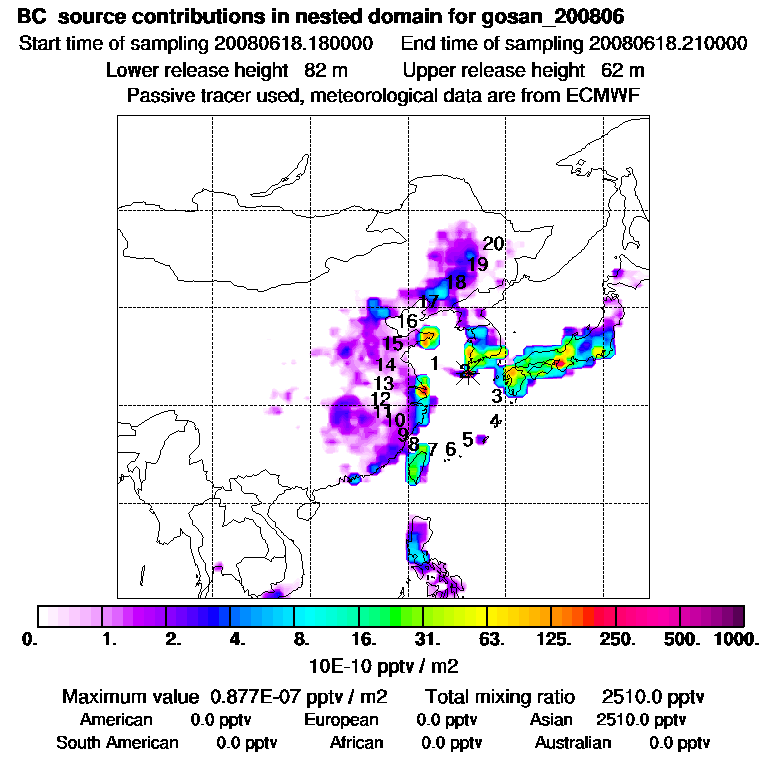 BC source contributions in nested domain for gosan_200806
Start time of sampling 20080618.180000 End time of sampling 20080618.210000
Lower release height 82 m Upper release height 62 m
Passive tracer used, meteorological data are from ECMWF

20
19
18
17
16
15
14
13
12
11
10
9
8
7
6
5
4
3
2
1

0. 1. 2. 4. 8. 16. 31. 63. 125. 250. 500. 1000.
10E-10 pptv / m2

Maximum value 0.877E-07 pptv / m2 Total mixing ratio 2510.0 pptv
American 0.0 pptv European 0.0 pptv Asian 2510.0 pptv
South American 0.0 pptv African 0.0 pptv Australian 0.0 pptv